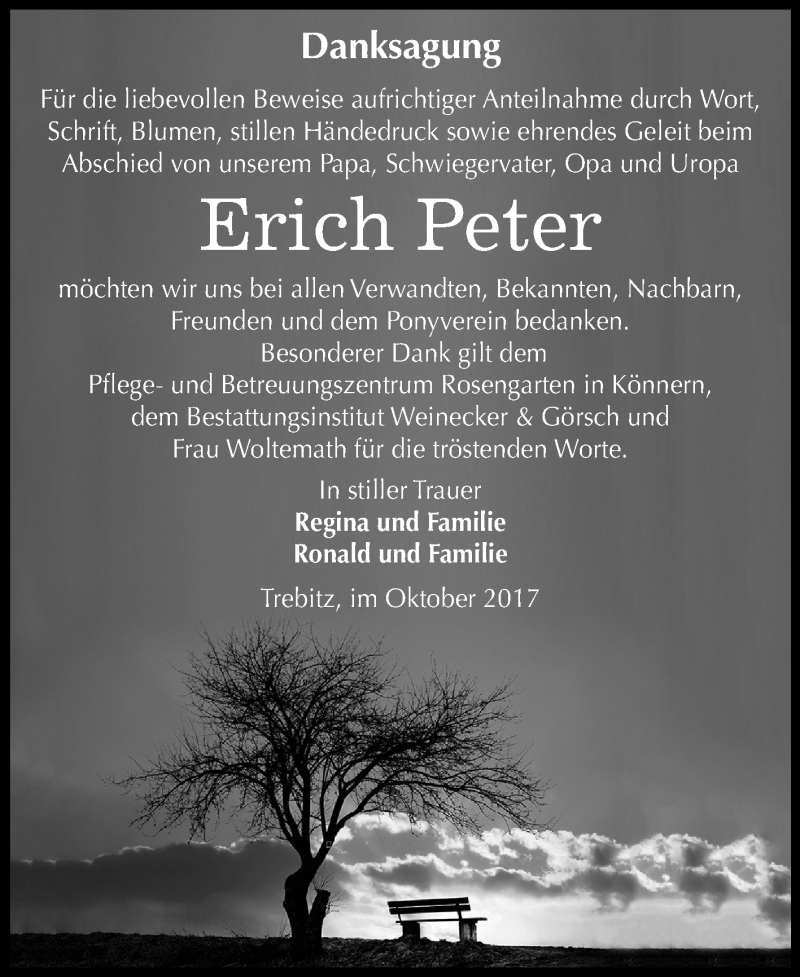 Danksagung

Für die liebevollen Beweise aufrichtiger Anteilnahme durch Wort, Schrift, Blumen, stillen Händedruck sowie ehrendes Geleit beim Abschied von unserem Papa, Schwiegervater, Opa und Uropa

Erich Peter

möchten wir uns bei allen Verwandten, Bekannten, Nachbarn, Freunden und dem Ponyverein bedanken.
Besonderer Dank gilt dem
Pflege- und Betreuungszentrum Rosengarten in Könnern, dem Bestattungsinstitut Weinecker & Görsch und Frau Woltemath für die tröstenden Worte.

In stiller Trauer
Regina und Familie
Ronald und Familie

Trebitz, im Oktober 2017